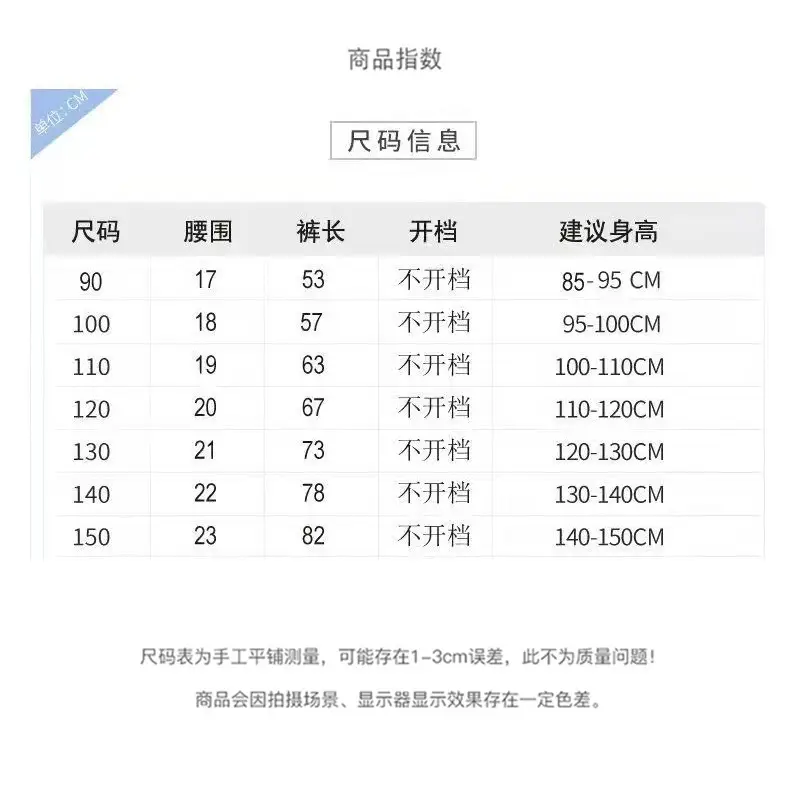 商品指数

单位:CM

尺码信息

| 尺码 | 腰围 | 裤长 | 开档 | 建议身高 |
|---|---|---|---|---|
| 90 | 17 | 53 | 不开档 | 85-95 CM |
| 100 | 18 | 57 | 不开档 | 95-100CM |
| 110 | 19 | 63 | 不开档 | 100-110CM |
| 120 | 20 | 67 | 不开档 | 110-120CM |
| 130 | 21 | 73 | 不开档 | 120-130CM |
| 140 | 22 | 78 | 不开档 | 130-140CM |
| 150 | 23 | 82 | 不开档 | 140-150CM |

尺码表为手工平铺测量，可能存在1-3cm误差，此不为质量问题!

商品会因拍摄场景、显示器显示效果存在一定色差。